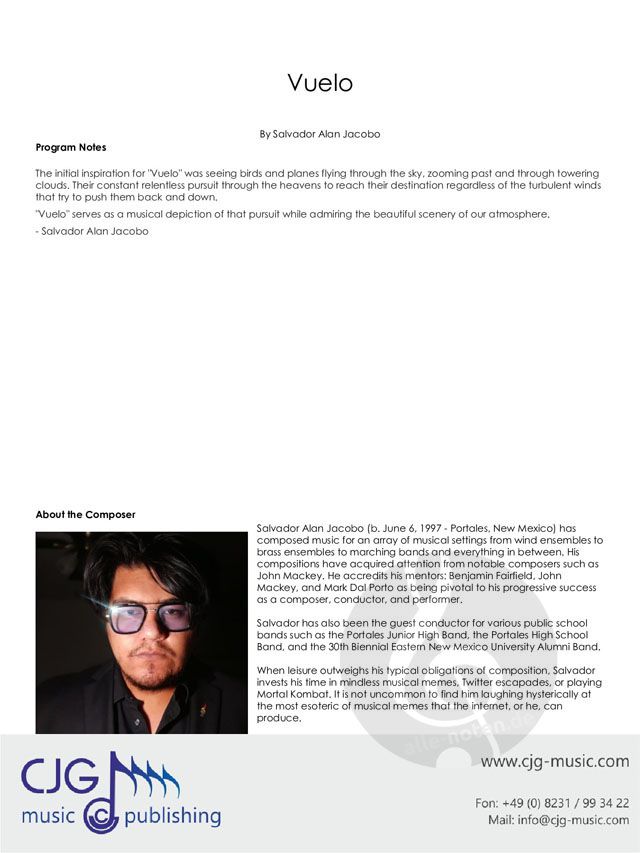 Vuelo

By Salvador Alan Jacobo

**Program Notes**

The initial inspiration for "Vuelo" was seeing birds and planes flying through the sky, zooming past and through towering clouds. Their constant relentless pursuit through the heavens to reach their destination regardless of the turbulent winds that try to push them back and down.

"Vuelo" serves as a musical depiction of that pursuit while admiring the beautiful scenery of our atmosphere.

- Salvador Alan Jacobo

**About the Composer**

Salvador Alan Jacobo (b. June 6, 1997 - Portales, New Mexico) has composed music for an array of musical settings from wind ensembles to brass ensembles to marching bands and everything in between. His compositions have acquired attention from notable composers such as John Mackey. He accredits his mentors: Benjamin Fairfield, John Mackey, and Mark Dal Porto as being pivotal to his progressive success as a composer, conductor, and performer.

Salvador has also been the guest conductor for various public school bands such as the Portales Junior High Band, the Portales High School Band, and the 30th Biennial Eastern New Mexico University Alumni Band.

When leisure outweighs his typical obligations of composition, Salvador invests his time in mindless musical memes, Twitter escapades, or playing Mortal Kombat. It is not uncommon to find him laughing hysterically at the most esoteric of musical memes that the internet, or he, can produce.

alle-noten.de

CJG music publishing

www.cjg-music.com

Fon: +49 (0) 8231 / 99 34 22
Mail: info@cjg-music.com